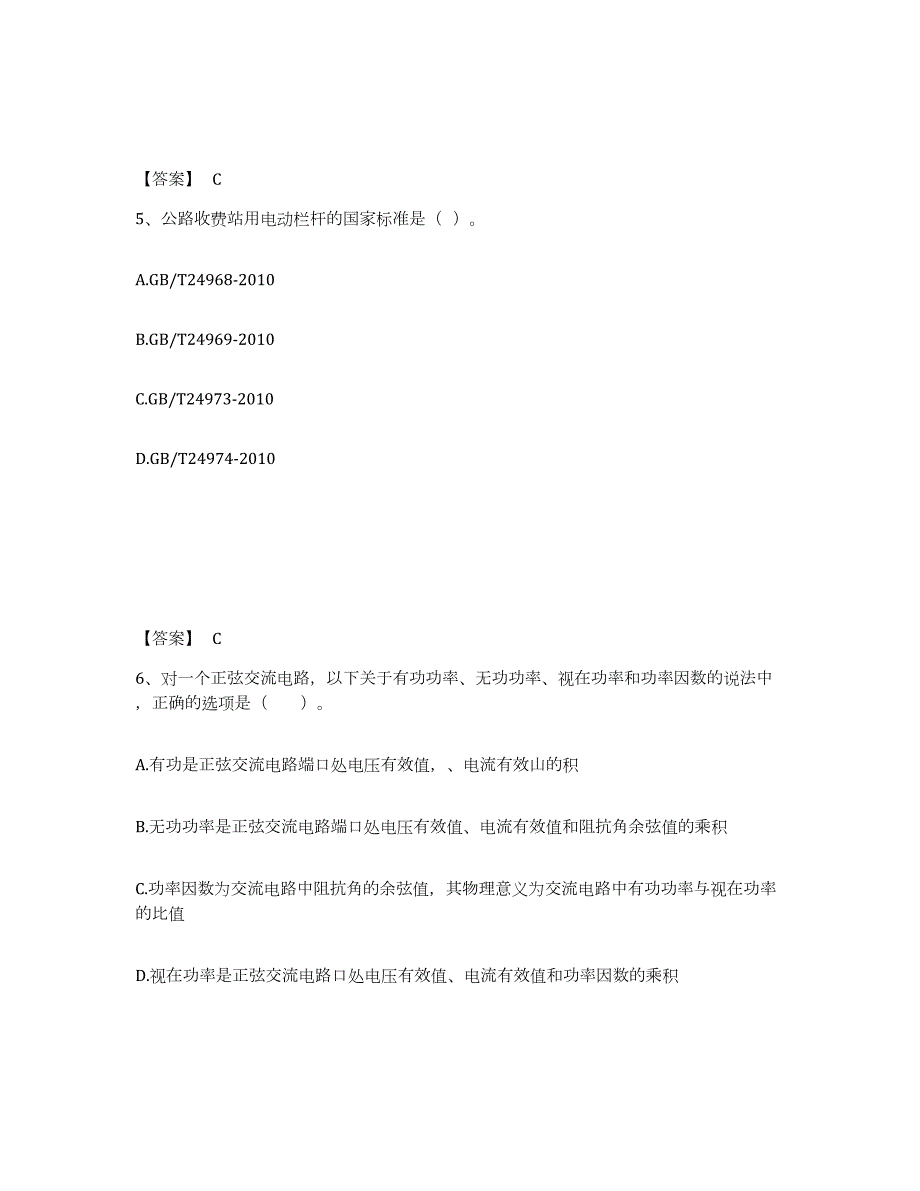 【答案】 C

5、公路收费站用电动栏杆的国家标准是（ ）。

A.GB/T24968-2010

B.GB/T24969-2010

C.GB/T24973-2010

D.GB/T24974-2010

【答案】 C

6、对一个正弦交流电路，以下关于有功功率、无功功率、视在功率和功率因数的说法中，正确的选项是（　　）。

A.有功是正弦交流电路端口处电压有效值，、电流有效山的积

B.无功功率是正弦交流电路端口处电压有效值、电流有效值和阻抗角余弦值的乘积

C.功率因数为交流电路中阻抗角的余弦值，其物理意义为交流电路中有功功率与视在功率的比值

D.视在功率是正弦交流电路口处电压有效值、电流有效值和功率因数的乘积